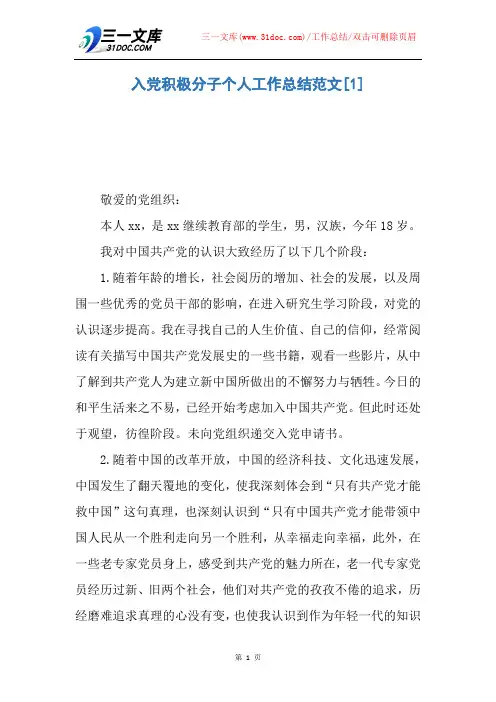 三一文库
31DOC.COM

三一文库(www.31doc.com)/工作总结/双击可删除页眉

入党积极分子个人工作总结范文[1]

敬爱的党组织：

本人xx，是xx继续教育部的学生，男，汉族，今年18岁。

我对中国共产党的认识大致经历了以下几个阶段：

1.随着年龄的增长，社会阅历的增加、社会的发展，以及周围一些优秀的党员干部的影响，在进入研究生学习阶段，对党的认识逐步提高。我在寻找自己的人生价值、自己的信仰，经常阅读有关描写中国共产党发展史的一些书籍，观看一些影片，从中了解到共产党人为建立新中国所做出的不懈努力与牺牲。今日的和平生活来之不易，已经开始考虑加入中国共产党。但此时还处于观望，彷徨阶段。未向党组织递交入党申请书。

2.随着中国的改革开放，中国的经济科技、文化迅速发展，中国发生了翻天覆地的变化，使我深刻体会到“只有共产党才能救中国”这句真理，也深刻认识到“只有中国共产党才能带领中国人民从一个胜利走向另一个胜利，从幸福走向幸福，此外，在一些老专家党员身上，感受到共产党的魅力所在，老一代专家党员经历过新、旧两个社会，他们对共产党的孜孜不倦的追求，历经磨难追求真理的心没有变，也使我认识到作为年轻一代的知识

第 1 页